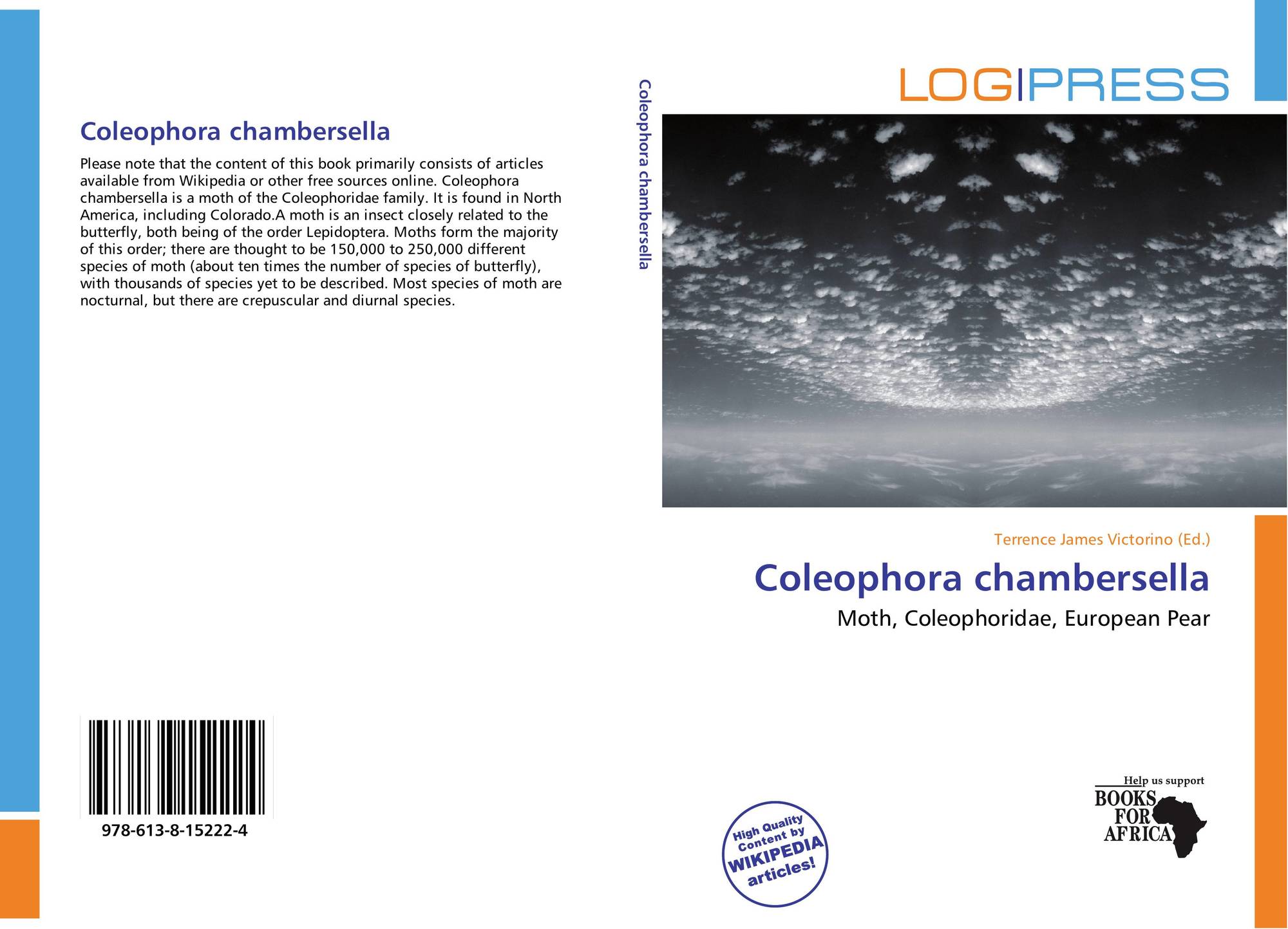 Coleophora chambersella

Please note that the content of this book primarily consists of articles available from Wikipedia or other free sources online. Coleophora chambersella is a moth of the Coleophoridae family. It is found in North America, including Colorado.A moth is an insect closely related to the butterfly, both being of the order Lepidoptera. Moths form the majority of this order; there are thought to be 150,000 to 250,000 different species of moth (about ten times the number of species of butterfly), with thousands of species yet to be described. Most species of moth are nocturnal, but there are crepuscular and diurnal species.

978-613-8-15222-4

Coleophora chambersella

LOGIPRESS

Terrence James Victorino (Ed.)

Coleophora chambersella

Moth, Coleophoridae, European Pear

High Quality Content by WIKIPEDIA articles!

Help us support
BOOKS FOR AFRICA